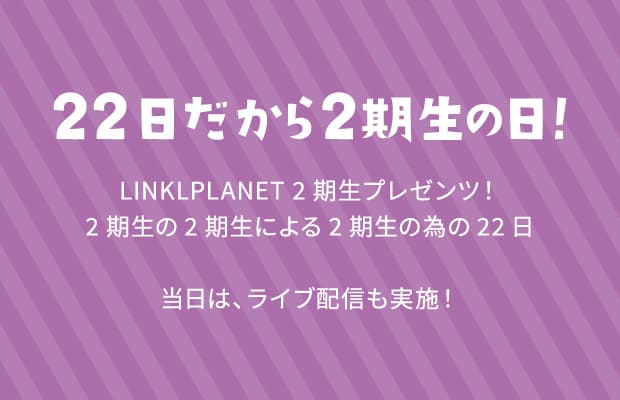 22日だから2期生の日！

LINKLPLANET 2 期生プレゼンツ！
2 期生の 2 期生による 2 期生の為の 22 日

当日は、ライブ配信も実施！